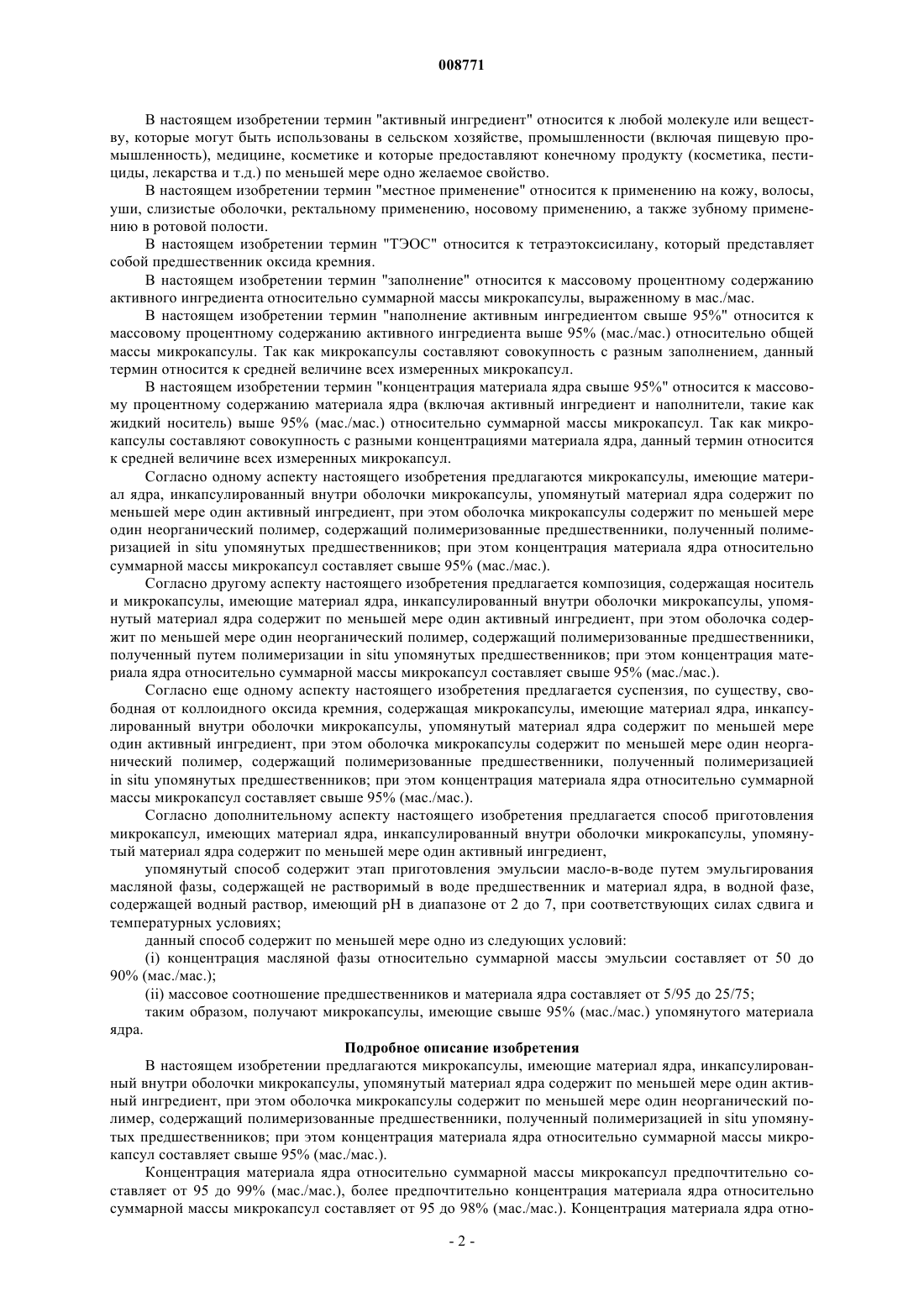 008771

В настоящем изобретении термин "активный ингредиент" относится к любой молекуле или веществу, которые могут быть использованы в сельском хозяйстве, промышленности (включая пищевую промышленность), медицине, косметике и которые предоставляют конечному продукту (косметика, пестициды, лекарства и т.д.) по меньшей мере одно желаемое свойство.

В настоящем изобретении термин "местное применение" относится к применению на кожу, волосы, уши, слизистые оболочки, ректальному применению, носовому применению, а также зубному применению в ротовой полости.

В настоящем изобретении термин "ТЭОС" относится к тетраэтоксисилану, который представляет собой предшественник оксида кремния.

В настоящем изобретении термин "заполнение" относится к массовому процентному содержанию активного ингредиента относительно суммарной массы микрокапсулы, выраженному в мас./мас.

В настоящем изобретении термин "наполнение активным ингредиентом свыше 95%" относится к массовому процентному содержанию активного ингредиента выше 95% (мас./мас.) относительно общей массы микрокапсулы. Так как микрокапсулы составляют совокупность с разным заполнением, данный термин относится к средней величине всех измеренных микрокапсул.

В настоящем изобретении термин "концентрация материала ядра свыше 95%" относится к массовому процентному содержанию материала ядра (включая активный ингредиент и наполнители, такие как жидкий носитель) выше 95% (мас./мас.) относительно суммарной массы микрокапсул. Так как микрокапсулы составляют совокупность с разными концентрациями материала ядра, данный термин относится к средней величине всех измеренных микрокапсул.

Согласно одному аспекту настоящего изобретения предлагаются микрокапсулы, имеющие материал ядра, инкапсулированный внутри оболочки микрокапсулы, упомянутый материал ядра содержит по меньшей мере один активный ингредиент, при этом оболочка микрокапсулы содержит по меньшей мере один неорганический полимер, содержащий полимеризованные предшественники, полученный полимеризацией in situ упомянутых предшественников; при этом концентрация материала ядра относительно суммарной массы микрокапсул составляет свыше 95% (мас./мас.).

Согласно другому аспекту настоящего изобретения предлагается композиция, содержащая носитель и микрокапсулы, имеющие материал ядра, инкапсулированный внутри оболочки микрокапсулы, упомянутый материал ядра содержит по меньшей мере один активный ингредиент, при этом оболочка содержит по меньшей мере один неорганический полимер, содержащий полимеризованные предшественники, полученный путем полимеризации in situ упомянутых предшественников; при этом концентрация материала ядра относительно суммарной массы микрокапсул составляет свыше 95% (мас./мас.).

Согласно еще одному аспекту настоящего изобретения предлагается суспензия, по существу, свободная от коллоидного оксида кремния, содержащая микрокапсулы, имеющие материал ядра, инкапсулированный внутри оболочки микрокапсулы, упомянутый материал ядра содержит по меньшей мере один активный ингредиент, при этом оболочка микрокапсулы содержит по меньшей мере один неорганический полимер, содержащий полимеризованные предшественники, полученный полимеризацией in situ упомянутых предшественников; при этом концентрация материала ядра относительно суммарной массы микрокапсул составляет свыше 95% (мас./мас.).

Согласно дополнительному аспекту настоящего изобретения предлагается способ приготовления микрокапсул, имеющих материал ядра, инкапсулированный внутри оболочки микрокапсулы, упомянутый материал ядра содержит по меньшей мере один активный ингредиент,

упомянутый способ содержит этап приготовления эмульсии масло-в-воде путем эмульгирования масляной фазы, содержащей не растворимый в воде предшественник и материал ядра, в водной фазе, содержащей водный раствор, имеющий pH в диапазоне от 2 до 7, при соответствующих силах сдвига и температурных условиях;

данный способ содержит по меньшей мере одно из следующих условий:

(i) концентрация масляной фазы относительно суммарной массы эмульсии составляет от 50 до 90% (мас./мас.);

(ii) массовое соотношение предшественников и материала ядра составляет от 5/95 до 25/75;

таким образом, получают микрокапсулы, имеющие свыше 95% (мас./мас.) упомянутого материала ядра.

Подробное описание изобретения

В настоящем изобретении предлагаются микрокапсулы, имеющие материал ядра, инкапсулированный внутри оболочки микрокапсулы, упомянутый материал ядра содержит по меньшей мере один активный ингредиент, при этом оболочка микрокапсулы содержит по меньшей мере один неорганический полимер, содержащий полимеризованные предшественники, полученный полимеризацией in situ упомянутых предшественников; при этом концентрация материала ядра относительно суммарной массы микрокапсул составляет свыше 95% (мас./мас.).

Концентрация материала ядра относительно суммарной массы микрокапсул предпочтительно составляет от 95 до 99% (мас./мас.), более предпочтительно концентрация материала ядра относительно суммарной массы микрокапсул составляет от 95 до 98% (мас./мас.). Концентрация материала ядра отно-

- 2 -